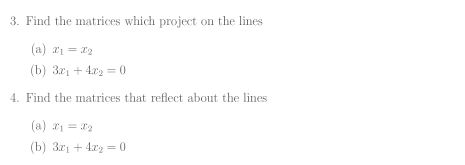 3. Find the matrices which project on the lines

(a) $x_1 = x_2$

(b) $3x_1 + 4x_2 = 0$

4. Find the matrices that reflect about the lines

(a) $x_1 = x_2$

(b) $3x_1 + 4x_2 = 0$